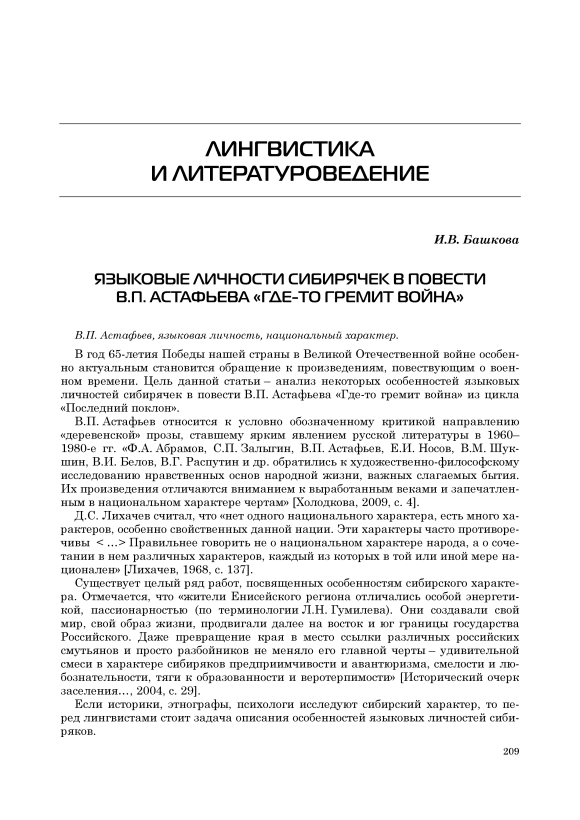 ЛИНГВИСТИКА
И ЛИТЕРАТУРОВЕДЕНИЕ

И.В. Башкова

ЯЗЫКОВЫЕ ЛИЧНОСТИ СИБИРЯЧЕК В ПОВЕСТИ
В.П. АСТАФЬЕВА «ГДЕ-ТО ГРЕМИТ ВОЙНА»

В.П. Астафьев, языковая личность, национальный характер.

В год 65-летия Победы нашей страны в Великой Отечественной войне особенно актуальным становится обращение к произведениям, повествующим о военном времени. Цель данной статьи – анализ некоторых особенностей языковых личностей сибирячек в повести В.П. Астафьева «Где-то гремит война» из цикла «Последний поклон».

В.П. Астафьев относится к условно обозначенному критикой направлению «деревенской» прозы, ставшему ярким явлением русской литературы в 1960–1980-е гг. «Ф.А. Абрамов, С.П. Залыгин, В.П. Астафьев, Е.И. Носов, В.М. Шукшин, В.И. Белов, В.Г. Распутин и др. обратились к художественно-философскому исследованию нравственных основ народной жизни, важных слагаемых бытия. Их произведения отличаются вниманием к выработанным веками и запечатленным в национальном характере чертам» [Холодкова, 2009, с. 4].

Д.С. Лихачев считал, что «нет одного национального характера, есть много характеров, особенно свойственных данной нации. Эти характеры часто противоречивы < ...> Правильнее говорить не о национальном характере народа, а о сочетании в нем различных характеров, каждый из которых в той или иной мере национален» [Лихачев, 1968, с. 137].

Существует целый ряд работ, посвященных особенностям сибирского характера. Отмечается, что «жители Енисейского региона отличались особой энергетикой, пассионарностью (по терминологии Л.Н. Гумилева). Они создавали свой мир, свой образ жизни, продвигали далее на восток и юг границы государства Российского. Даже превращение края в место ссылки различных российских смутьянов и просто разбойников не меняло его главной черты – удивительной смеси в характере сибиряков предприимчивости и авантюризма, смелости и любознательности, тяги к образованности и веротерпимости» [Исторический очерк заселения..., 2004, с. 29].

Если историки, этнографы, психологи исследуют сибирский характер, то перед лингвистами стоит задача описания особенностей языковых личностей сибиряков.

209